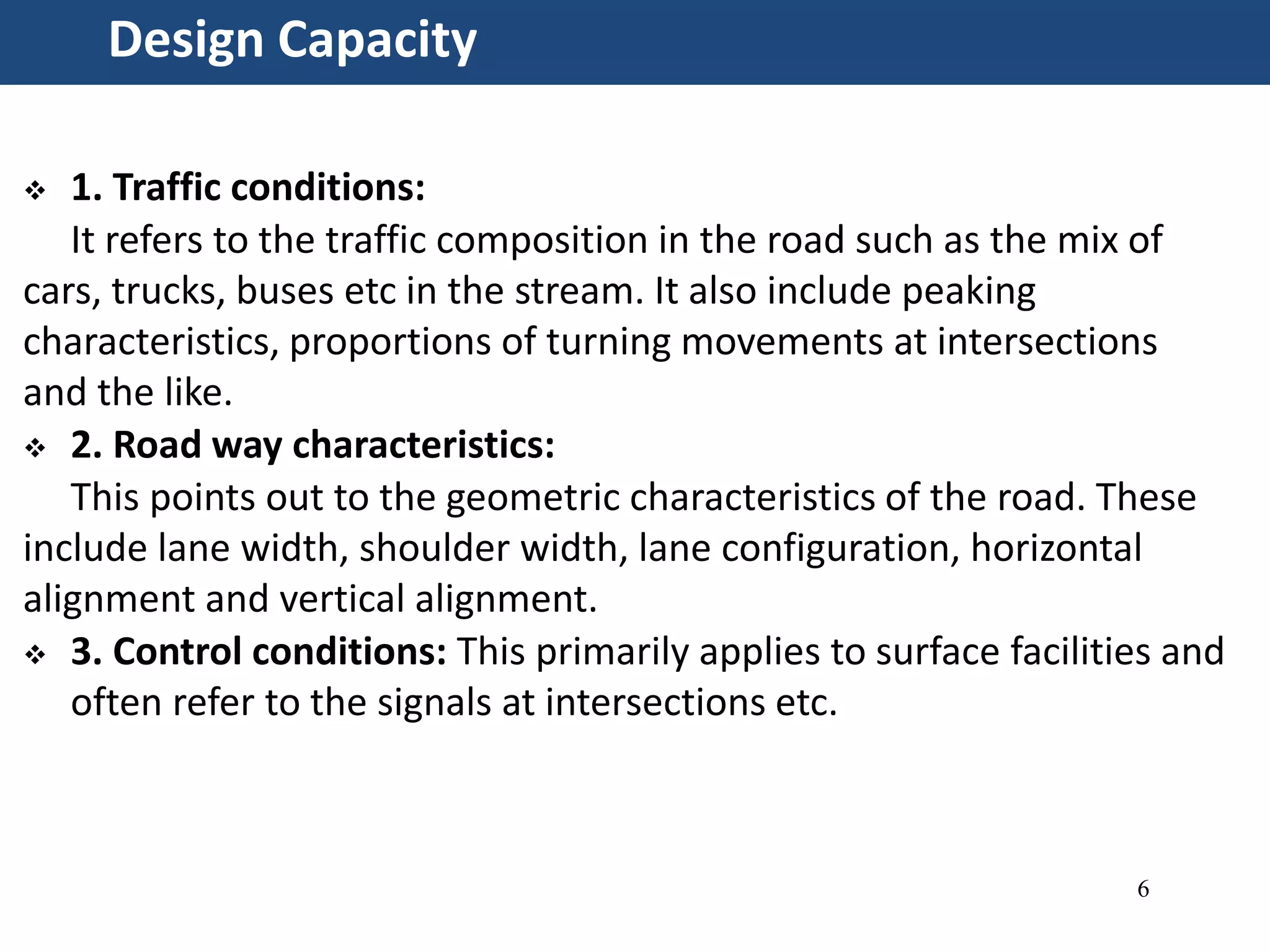 Design Capacity

❖ 1. Traffic conditions:
It refers to the traffic composition in the road such as the mix of cars, trucks, buses etc in the stream. It also include peaking characteristics, proportions of turning movements at intersections and the like.

❖ 2. Road way characteristics:
This points out to the geometric characteristics of the road. These include lane width, shoulder width, lane configuration, horizontal alignment and vertical alignment.

❖ 3. Control conditions: This primarily applies to surface facilities and often refer to the signals at intersections etc.

6